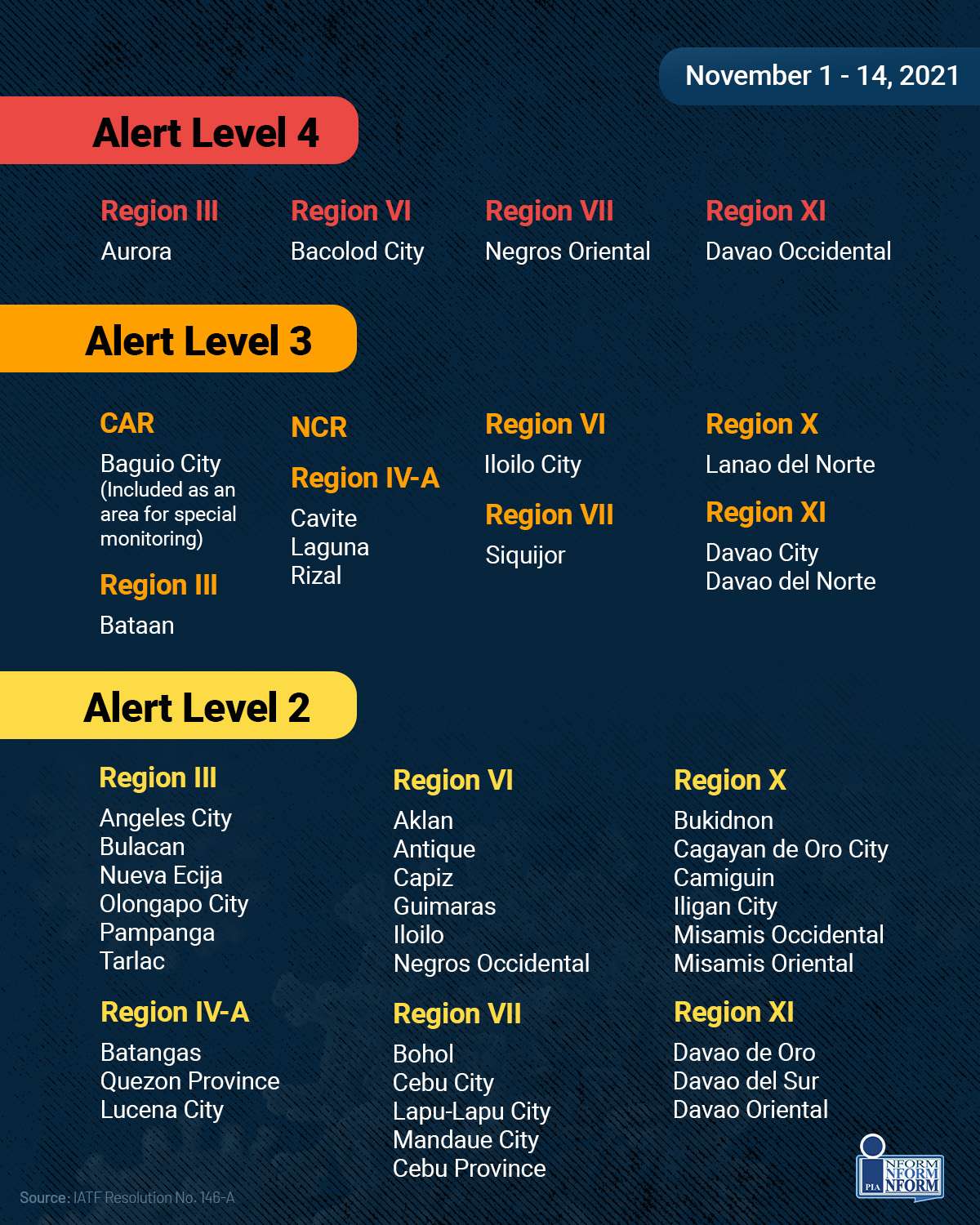 November 1 - 14, 2021

Alert Level 4

Region III
Aurora

Region VI
Bacolod City

Region VII
Negros Oriental

Region XI
Davao Occidental

Alert Level 3

CAR
Baguio City
(Included as an area for special monitoring)

Region III
Bataan

NCR

Region IV-A
Cavite
Laguna
Rizal

Region VI
Iloilo City

Region VII
Siquijor

Region X
Lanao del Norte

Region XI
Davao City
Davao del Norte

Alert Level 2

Region III
Angeles City
Bulacan
Nueva Ecija
Olongapo City
Pampanga
Tarlac

Region IV-A
Batangas
Quezon Province
Lucena City

Region VI
Aklan
Antique
Capiz
Guimaras
Iloilo
Negros Occidental

Region VII
Bohol
Cebu City
Lapu-Lapu City
Mandaue City
Cebu Province

Region X
Bukidnon
Cagayan de Oro City
Camiguin
Iligan City
Misamis Occidental
Misamis Oriental

Region XI
Davao de Oro
Davao del Sur
Davao Oriental

Source: IATF Resolution No. 146-A

PIA NFORM NFORM NFORM